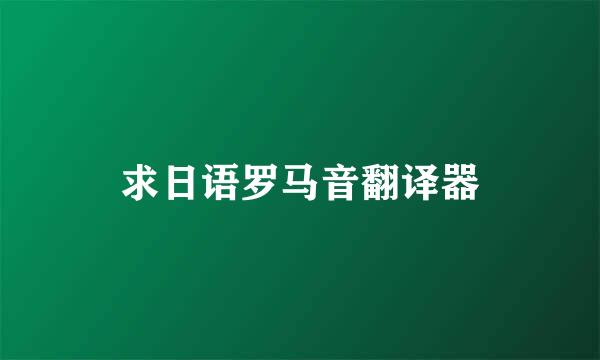 求日语罗马音翻译器